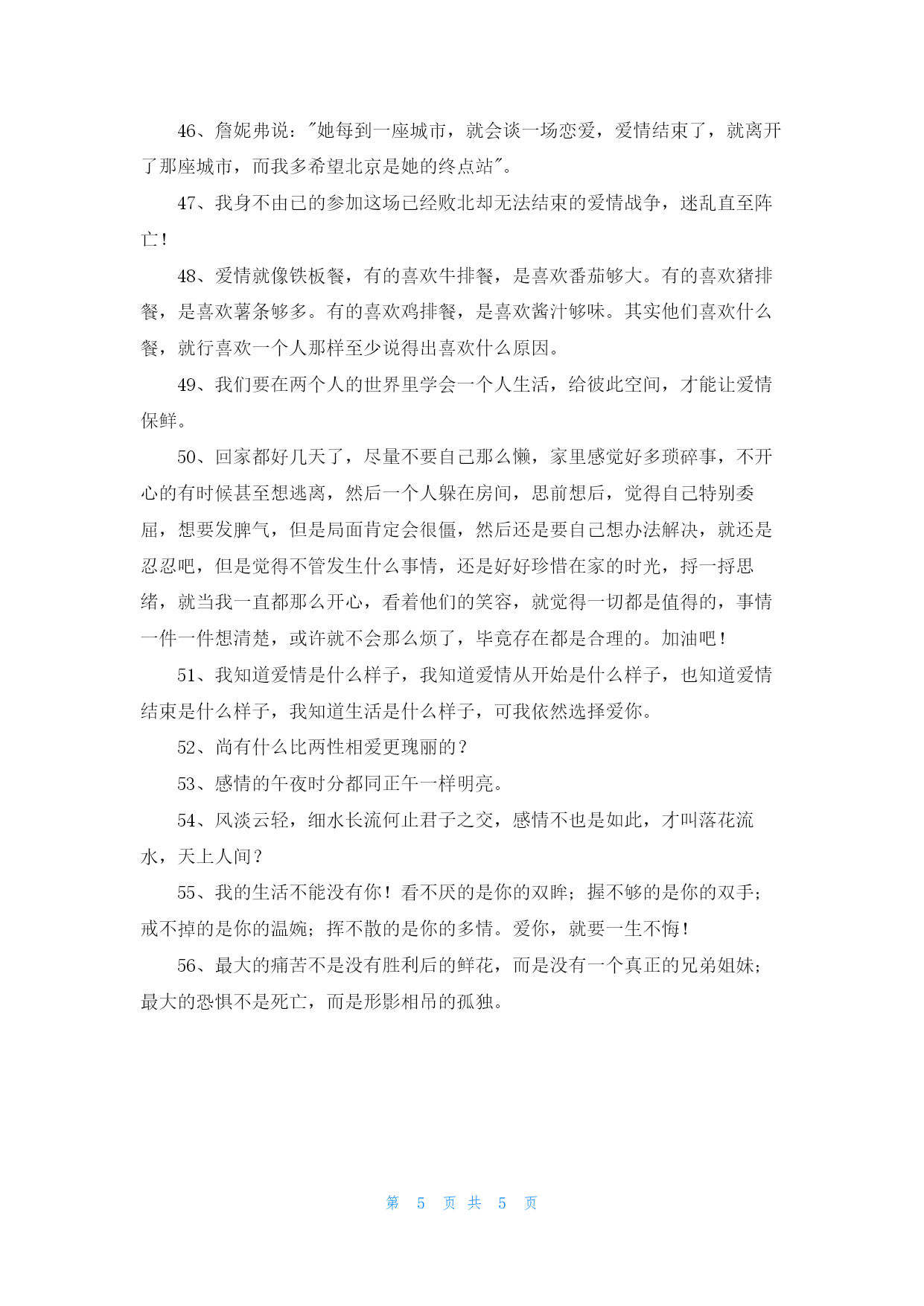 46、詹妮弗说："她每到一座城市，就会谈一场恋爱，爱情结束了，就离开了那座城市，而我多希望北京是她的终点站"。

47、我身不由已的参加这场已经败北却无法结束的爱情战争，迷乱直至阵亡！

48、爱情就像铁板餐，有的喜欢牛排餐，是喜欢番茄够大。有的喜欢猪排餐，是喜欢薯条够多。有的喜欢鸡排餐，是喜欢酱汁够味。其实他们喜欢什么餐，就行喜欢一个人那样至少说得出喜欢什么原因。

49、我们要在两个人的世界里学会一个人生活，给彼此空间，才能让爱情保鲜。

50、回家都好几天了，尽量不要自己那么懒，家里感觉好多琐碎事，不开心的有时候甚至想逃离，然后一个人躲在房间，思前想后，觉得自己特别委屈，想要发脾气，但是局面肯定会很僵，然后还是要自己想办法解决，就还是忍忍吧，但是觉得不管发生什么事情，还是好好珍惜在家的时光，捋一捋思绪，就当我一直都那么开心，看着他们的笑容，就觉得一切都是值得的，事情一件一件想清楚，或许就不会那么烦了，毕竟存在都是合理的。加油吧！

51、我知道爱情是什么样子，我知道爱情从开始是什么样子，也知道爱情结束是什么样子，我知道生活是什么样子，可我依然选择爱你。

52、尚有什么比两性相爱更瑰丽的？

53、感情的午夜时分都同正午一样明亮。

54、风淡云轻，细水长流何止君子之交，感情不也是如此，才叫落花流水，天上人间？

55、我的生活不能没有你！看不厌的是你的双眸；握不够的是你的双手；戒不掉的是你的温婉；挥不散的是你的多情。爱你，就要一生不悔！

56、最大的痛苦不是没有胜利后的鲜花，而是没有一个真正的兄弟姐妹；最大的恐惧不是死亡，而是形影相吊的孤独。

第 5 页 共 5 页